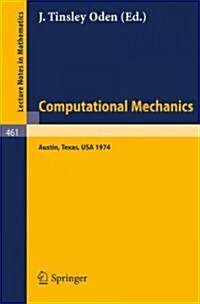 Lecture Notes in Mathematics

J. Tinsley Oden (Ed.)

Computational Mechanics

461

Austin, Texas, USA 1974

Springer